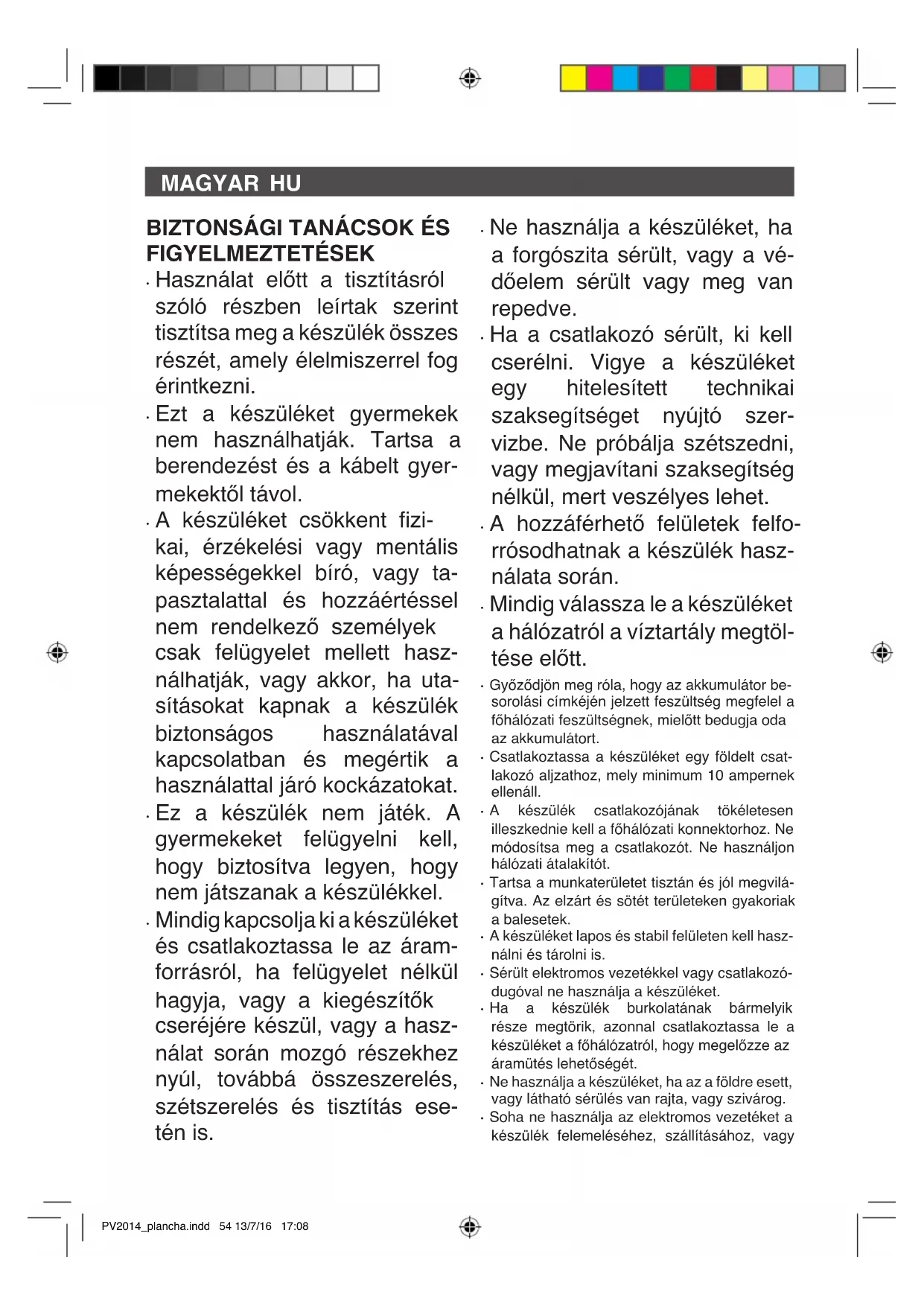 MAGYAR HU

BIZTONSÁGI TANÁCSOK ÉS FIGYELMEZTETÉSEK

· Használat előtt a tisztításról szóló részben leírtak szerint tisztítsa meg a készülék összes részét, amely élelmiszerrel fog érintkezni.

· Ezt a készüléket gyermekek nem használhatják. Tartsa a berendezést és a kábelt gyermekektől távol.

· A készüléket csökkent fizikai, érzékelési vagy mentális képességekkel bíró, vagy tapasztalattal és hozzáértéssel nem rendelkező személyek csak felügyelet mellett használhatják, vagy akkor, ha utasításokat kapnak a készülék biztonságos használatával kapcsolatban és megértik a használattal járó kockázatokat.

· Ez a készülék nem játék. A gyermekeket felügyelni kell, hogy biztosítva legyen, hogy nem játszanak a készülékkel.

· Mindig kapcsolja ki a készüléket és csatlakoztassa le az áramforrásról, ha felügyelet nélkül hagyja, vagy a kiegészítők cseréjére készül, vagy a használat során mozgó részekhez nyúl, továbbá összeszerelés, szétszerelés és tisztítás esetén is.

· Ne használja a készüléket, ha a forgószita sérült, vagy a védőelem sérült vagy meg van repedve.

· Ha a csatlakozó sérült, ki kell cserélni. Vigye a készüléket egy hitelesített technikai szaksegítséget nyújtó szervizbe. Ne próbálja szétszedni, vagy megjavítani szaksegítség nélkül, mert veszélyes lehet.

· A hozzáférhető felületek felforrósodhatnak a készülék használata során.

· Mindig válassza le a készüléket a hálózatról a víztartály megtöltése előtt.

· Győződjön meg róla, hogy az akkumulátor besorolási címkéjén jelzett feszültség megfelel a főhálózati feszültségnek, mielőtt bedugja oda az akkumulátort.

· Csatlakoztassa a készüléket egy földelt csatlakozó aljzathoz, mely minimum 10 ampernek ellenáll.

· A készülék csatlakozójának tökéletesen illeszkednie kell a főhálózati konnektorhoz. Ne módosítsa meg a csatlakozót. Ne használjon hálózati átalakítót.

· Tartsa a munkaterületet tisztán és jól megvilágítva. Az elzárt és sötét területeken gyakoriak a balesetek.

· A készüléket lapos és stabil felületen kell használni és tárolni is.

· Sérült elektromos vezetékkel vagy csatlakozódugóval ne használja a készüléket.

· Ha a készülék burkolatának bármelyik része megtörik, azonnal csatlakoztassa le a készüléket a főhálózatról, hogy megelőzze az áramütés lehetőségét.

· Ne használja a készüléket, ha az a földre esett, vagy látható sérülés van rajta, vagy szivárog.

· Soha ne használja az elektromos vezetéket a készülék felemeléséhez, szállításához, vagy

PV2014_plancha.indd 54 13/7/16 17:08